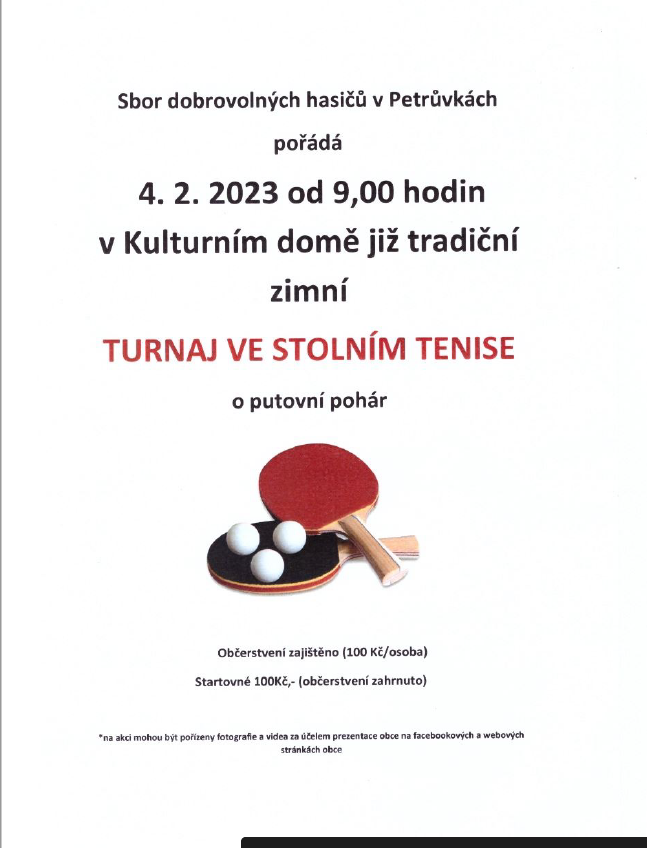 Sbor dobrovolných hasičů v Petrůvkách

pořádá

4. 2. 2023 od 9,00 hodin

v Kulturním domě již tradiční

zimní

TURNAJ VE STOLNÍM TENISE

o putovní pohár

Občerstvení zajištěno (100 Kč/osoba)

Startovné 100Kč,- (občerstvení zahrnuto)

*na akci mohou být pořízeny fotografie a videa za účelem prezentace obce na facebookových a webových stránkách obce